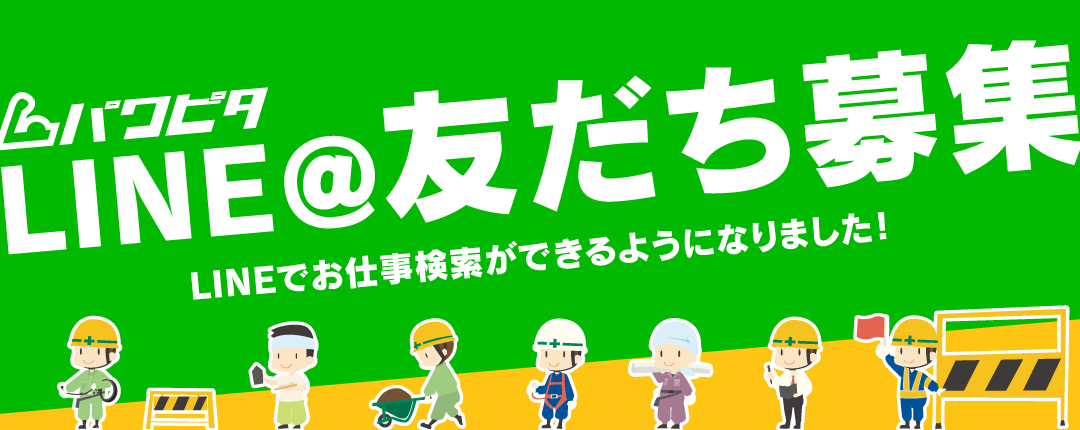 パワピタ
LINE@友だち募集
LINEでお仕事検索ができるようになりました!